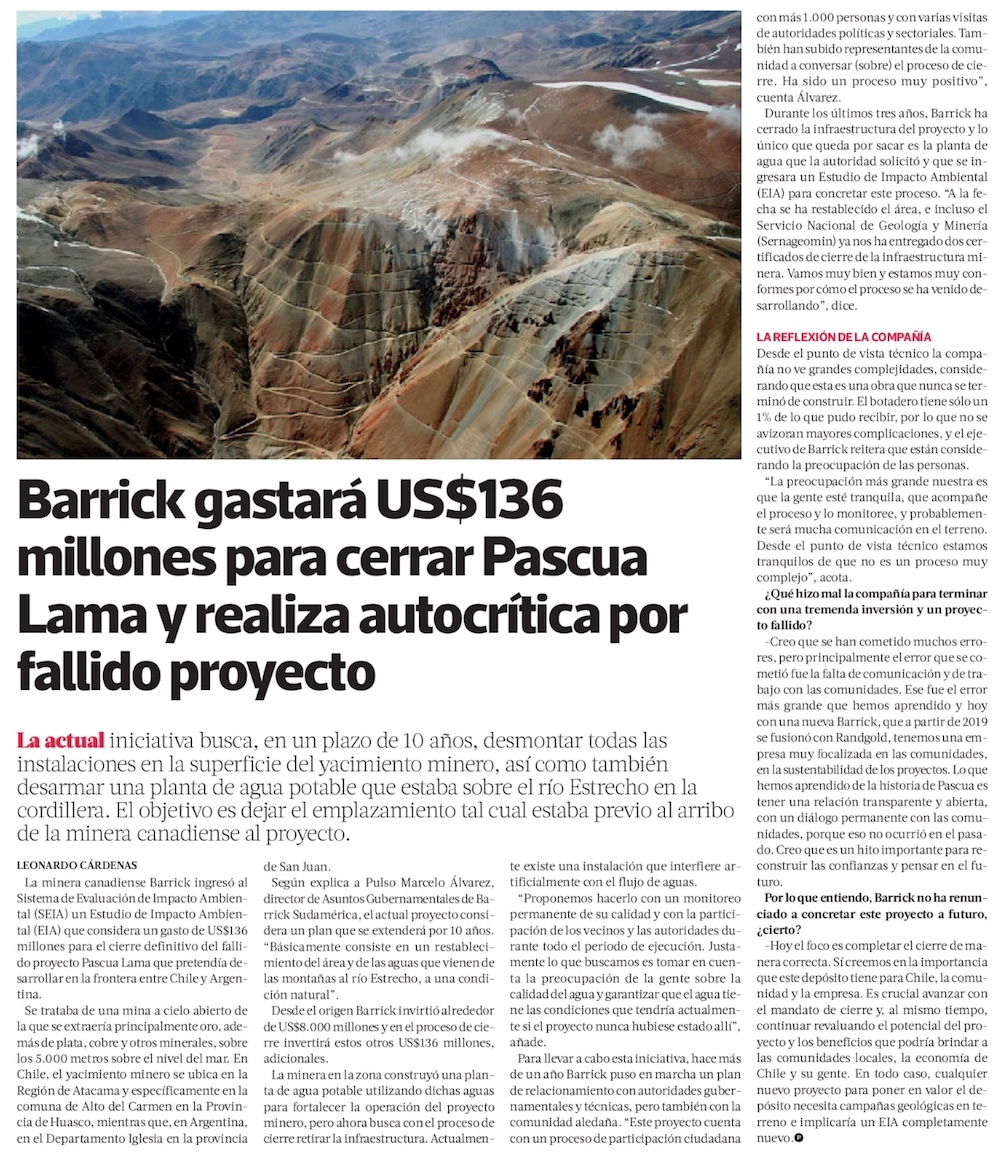 Barrick gastará US$136 millones para cerrar Pascua Lama y realiza autocrítica por fallido proyecto

La actual iniciativa busca, en un plazo de 10 años, desmontar todas las instalaciones en la superficie del yacimiento minero, así como también desarmar una planta de agua potable que estaba sobre el río Estrecho en la cordillera. El objetivo es dejar el emplazamiento tal cual estaba previo al arribo de la minera canadiense al proyecto.

LEONARDO CÁRDENAS

La minera canadiense Barrick ingresó al Sistema de Evaluación de Impacto Ambiental (SEIA) un Estudio de Impacto Ambiental (EIA) que considera un gasto de US$136 millones para el cierre definitivo del fallido proyecto Pascua Lama que pretendía desarrollar en la frontera entre Chile y Argentina.

Se trataba de una mina a cielo abierto de la que se extraería principalmente oro, además de plata, cobre y otros minerales, sobre los 5.000 metros sobre el nivel del mar. En Chile, el yacimiento minero se ubica en la Región de Atacama y específicamente en la comuna de Alto del Carmen en la Provincia de Huasco, mientras que, en Argentina, en el Departamento Iglesia en la provincia de San Juan.

Según explica a Pulso Marcelo Álvarez, director de Asuntos Gubernamentales de Barrick Sudamérica, el actual proyecto considera un plan que se extenderá por 10 años. "Básicamente consiste en un restablecimiento del área y de las aguas que vienen de las montañas al río Estrecho, a una condición natural".

Desde el origen Barrick invirtió alrededor de US$8.000 millones y en el proceso de cierre invertirá estos otros US$136 millones, adicionales.

La minera en la zona construyó una planta de agua potable utilizando dichas aguas para fortalecer la operación del proyecto minero, pero ahora busca con el proceso de cierre retirar la infraestructura. Actualmente existe una instalación que interfiere artificialmente con el flujo de aguas.

"Proponemos hacerlo con un monitoreo permanente de su calidad y con la participación de los vecinos y las autoridades durante todo el periodo de ejecución. Justamente lo que buscamos es tomar en cuenta la preocupación de la gente sobre la calidad del agua y garantizar que el agua tiene las condiciones que tendría actualmente si el proyecto nunca hubiese estado allí", añade.

Para llevar a cabo esta iniciativa, hace más de un año Barrick puso en marcha un plan de relacionamiento con autoridades gubernamentales y técnicas, pero también con la comunidad aledaña. "Este proyecto cuenta con un proceso de participación ciudadana con más 1.000 personas y con varias visitas de autoridades políticas y sectoriales. También han subido representantes de la comunidad a conversar (sobre) el proceso de cierre. Ha sido un proceso muy positivo", cuenta Álvarez.

Durante los últimos tres años, Barrick ha cerrado la infraestructura del proyecto y lo único que queda por sacar es la planta de agua que la autoridad solicitó y que se ingresara un Estudio de Impacto Ambiental (EIA) para concretar este proceso. "A la fecha se ha restablecido el área, e incluso el Servicio Nacional de Geología y Minería (Sernageomin) ya nos ha entregado dos certificados de cierre de la infraestructura minera. Vamos muy bien y estamos muy conformes por cómo el proceso se ha venido desarrollando", dice.

LA REFLEXIÓN DE LA COMPAÑÍA
Desde el punto de vista técnico la compañía no ve grandes complejidades, considerando que esta es una obra que nunca se terminó de construir. El botadero tiene sólo un 1% de lo que pudo recibir, por lo que no se avizoran mayores complicaciones, y el ejecutivo de Barrick reitera que están considerando la preocupación de las personas.

"La preocupación más grande nuestra es que la gente esté tranquila, que acompañe el proceso y lo monitoree, y probablemente será mucha comunicación en el terreno. Desde el punto de vista técnico estamos tranquilos de que no es un proceso muy complejo", acota.

¿Qué hizo mal la compañía para terminar con una tremenda inversión y un proyecto fallido?

–Creo que se han cometido muchos errores, pero principalmente el error que se cometió fue la falta de comunicación y de trabajo con las comunidades. Ese fue el error más grande que hemos aprendido y hoy con una nueva Barrick, que a partir de 2019 se fusionó con Randgold, tenemos una empresa muy focalizada en las comunidades, en la sustentabilidad de los proyectos. Lo que hemos aprendido de la historia de Pascua es tener una relación transparente y abierta, con un diálogo permanente con las comunidades, porque eso no ocurrió en el pasado. Creo que es un hito importante para reconstruir las confianzas y pensar en el futuro.

Por lo que entiendo, Barrick no ha renunciado a concretar este proyecto a futuro, ¿cierto?

–Hoy el foco es completar el cierre de manera correcta. Sí creemos en la importancia que este depósito tiene para Chile, la comunidad y la empresa. Es crucial avanzar con el mandato de cierre y, al mismo tiempo, continuar revaluando el potencial del proyecto y los beneficios que podría brindar a las comunidades locales, la economía de Chile y su gente. En todo caso, cualquier nuevo proyecto para poner en valor el depósito necesita campañas geológicas en terreno e implicaría un EIA completamente nuevo.